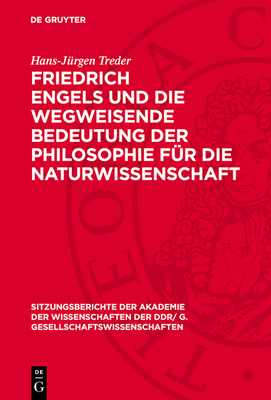 DE GRUYTER

Hans-Jürgen Treder

FRIEDRICH ENGELS UND DIE WEGWEISENDE BEDEUTUNG DER PHILOSOPHIE FÜR DIE NATURWISSENSCHAFT

SITZUNGSBERICHTE DER AKADEMIE DER WISSENSCHAFTEN DER DDR/ G. GESELLSCHAFTSWISSENSCHAFTEN

DE G